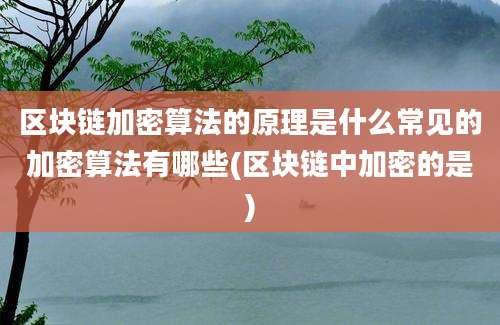 区块链加密算法的原理是什么常见的加密算法有哪些(区块链中加密的是)